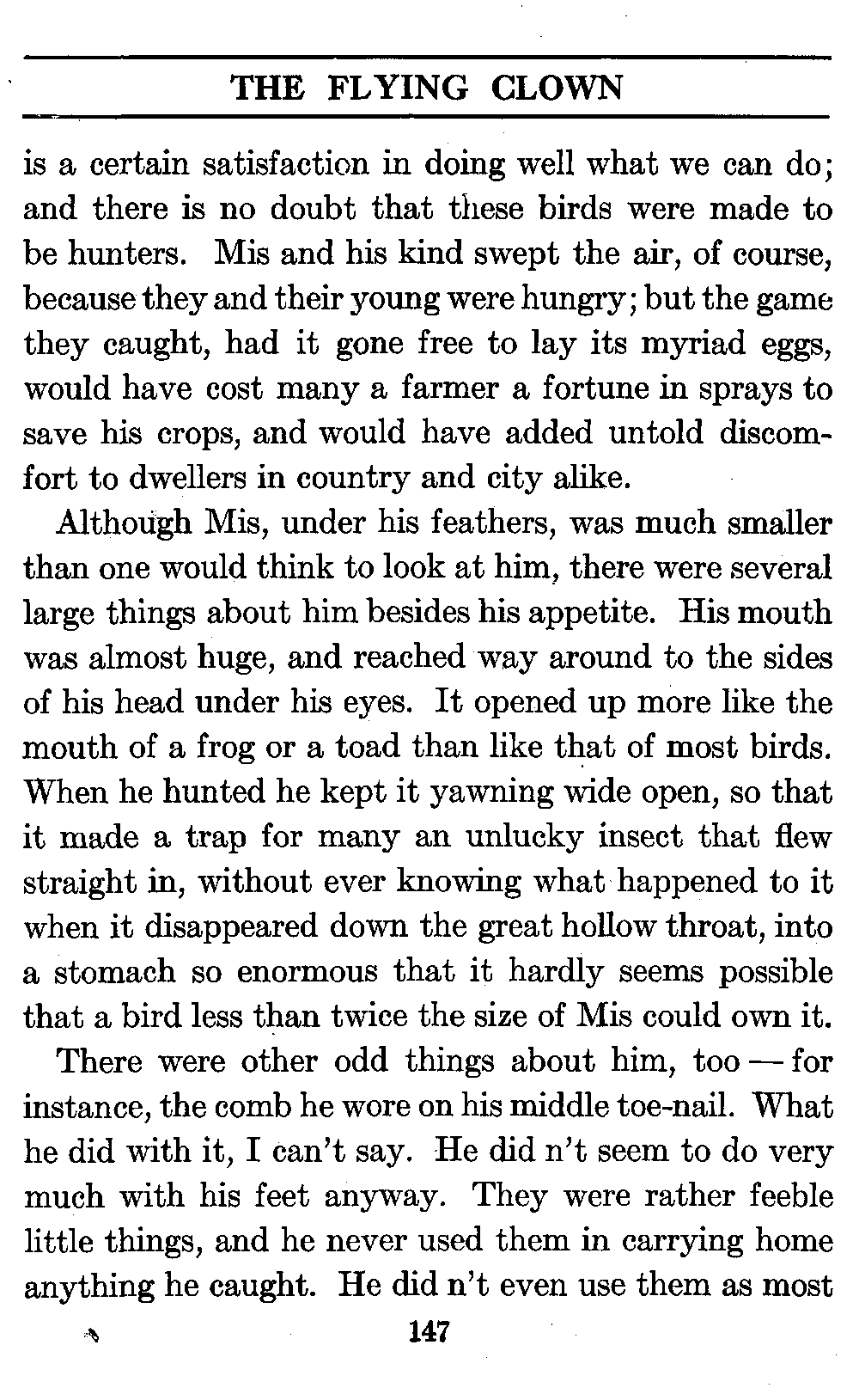 THE FLYING CLOWN

is a certain satisfaction in doing well what we can do; and there is no doubt that these birds were made to be hunters. Mis and his kind swept the air, of course, because they and their young were hungry; but the game they caught, had it gone free to lay its myriad eggs, would have cost many a farmer a fortune in sprays to save his crops, and would have added untold discomfort to dwellers in country and city alike.

Although Mis, under his feathers, was much smaller than one would think to look at him, there were several large things about him besides his appetite. His mouth was almost huge, and reached way around to the sides of his head under his eyes. It opened up more like the mouth of a frog or a toad than like that of most birds. When he hunted he kept it yawning wide open, so that it made a trap for many an unlucky insect that flew straight in, without ever knowing what happened to it when it disappeared down the great hollow throat, into a stomach so enormous that it hardly seems possible that a bird less than twice the size of Mis could own it.

There were other odd things about him, too — for instance, the comb he wore on his middle toe-nail. What he did with it, I can't say. He did n't seem to do very much with his feet anyway. They were rather feeble little things, and he never used them in carrying home anything he caught. He did n't even use them as most

147